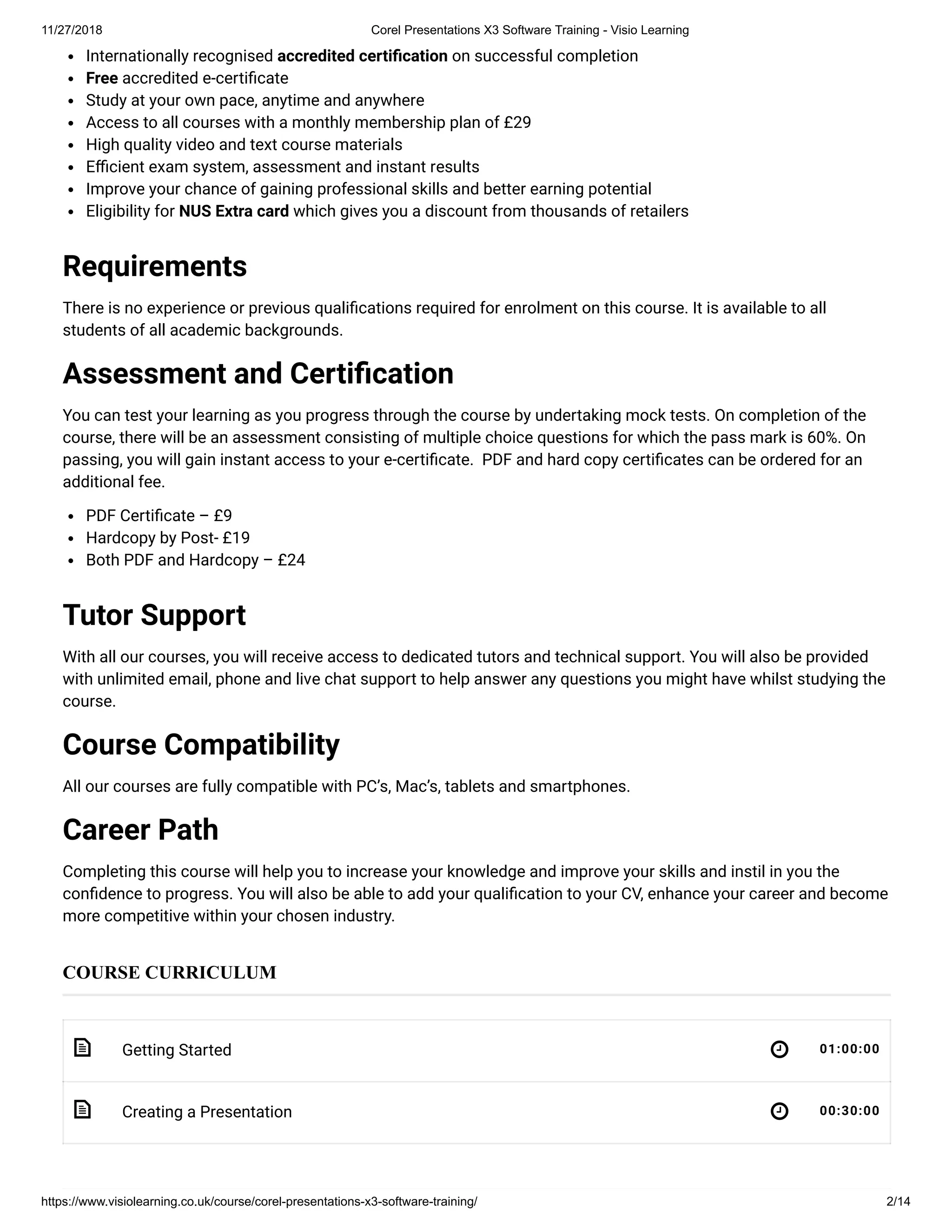 11/27/2018 Corel Presentations X3 Software Training - Visio Learning

- Internationally recognised accredited certification on successful completion
- Free accredited e-certificate
- Study at your own pace, anytime and anywhere
- Access to all courses with a monthly membership plan of £29
- High quality video and text course materials
- Efficient exam system, assessment and instant results
- Improve your chance of gaining professional skills and better earning potential
- Eligibility for NUS Extra card which gives you a discount from thousands of retailers

Requirements

There is no experience or previous qualifications required for enrolment on this course. It is available to all students of all academic backgrounds.

Assessment and Certification

You can test your learning as you progress through the course by undertaking mock tests. On completion of the course, there will be an assessment consisting of multiple choice questions for which the pass mark is 60%. On passing, you will gain instant access to your e-certificate. PDF and hard copy certificates can be ordered for an additional fee.

- PDF Certificate – £9
- Hardcopy by Post- £19
- Both PDF and Hardcopy – £24

Tutor Support

With all our courses, you will receive access to dedicated tutors and technical support. You will also be provided with unlimited email, phone and live chat support to help answer any questions you might have whilst studying the course.

Course Compatibility

All our courses are fully compatible with PC's, Mac's, tablets and smartphones.

Career Path

Completing this course will help you to increase your knowledge and improve your skills and instil in you the confidence to progress. You will also be able to add your qualification to your CV, enhance your career and become more competitive within your chosen industry.

COURSE CURRICULUM

| Getting Started | 01:00:00 |
|---|---|
| Creating a Presentation | 00:30:00 |

https://www.visiolearning.co.uk/course/corel-presentations-x3-software-training/ 2/14